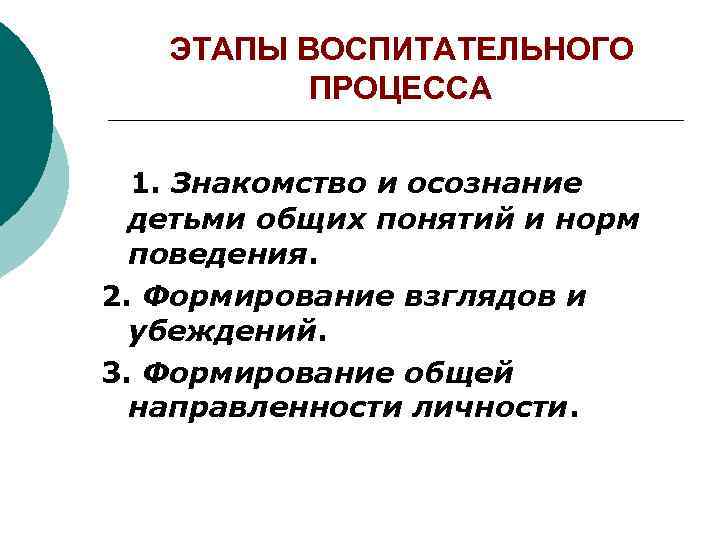 ЭТАПЫ ВОСПИТАТЕЛЬНОГО ПРОЦЕССА

1. Знакомство и осознание детьми общих понятий и норм поведения.

2. Формирование взглядов и убеждений.

3. Формирование общей направленности личности.